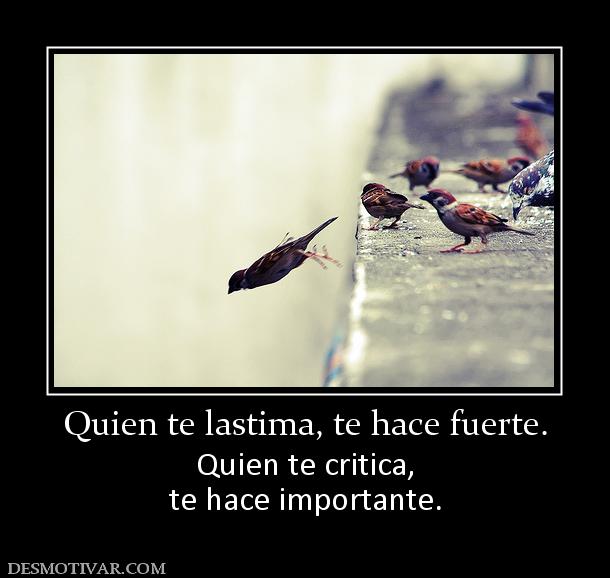 Quien te lastima, te hace fuerte.

Quien te critica,
te hace importante.

DESMOTIVAR.COM